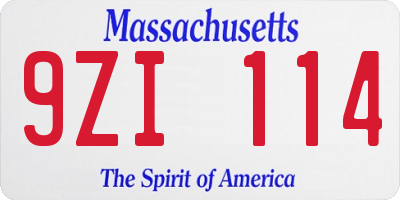 Massachusetts

9ZI 114

The Spirit of America